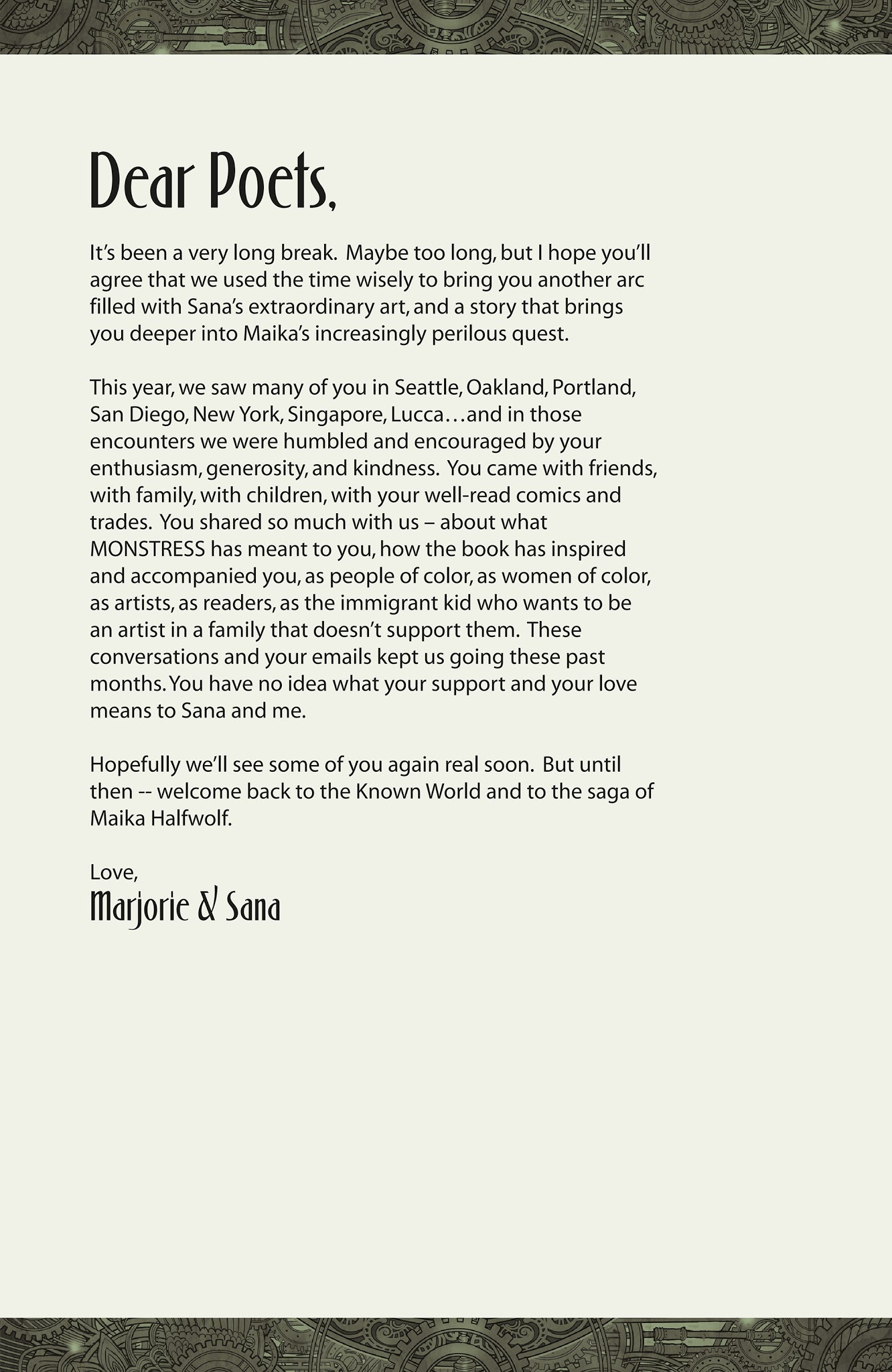 Dear Poets,

It's been a very long break. Maybe too long, but I hope you'll agree that we used the time wisely to bring you another arc filled with Sana's extraordinary art, and a story that brings you deeper into Maika's increasingly perilous quest.

This year, we saw many of you in Seattle, Oakland, Portland, San Diego, New York, Singapore, Lucca…and in those encounters we were humbled and encouraged by your enthusiasm, generosity, and kindness. You came with friends, with family, with children, with your well-read comics and trades. You shared so much with us – about what MONSTRESS has meant to you, how the book has inspired and accompanied you, as people of color, as women of color, as artists, as readers, as the immigrant kid who wants to be an artist in a family that doesn't support them. These conversations and your emails kept us going these past months. You have no idea what your support and your love means to Sana and me.

Hopefully we'll see some of you again real soon. But until then -- welcome back to the Known World and to the saga of Maika Halfwolf.

Love,
Marjorie & Sana